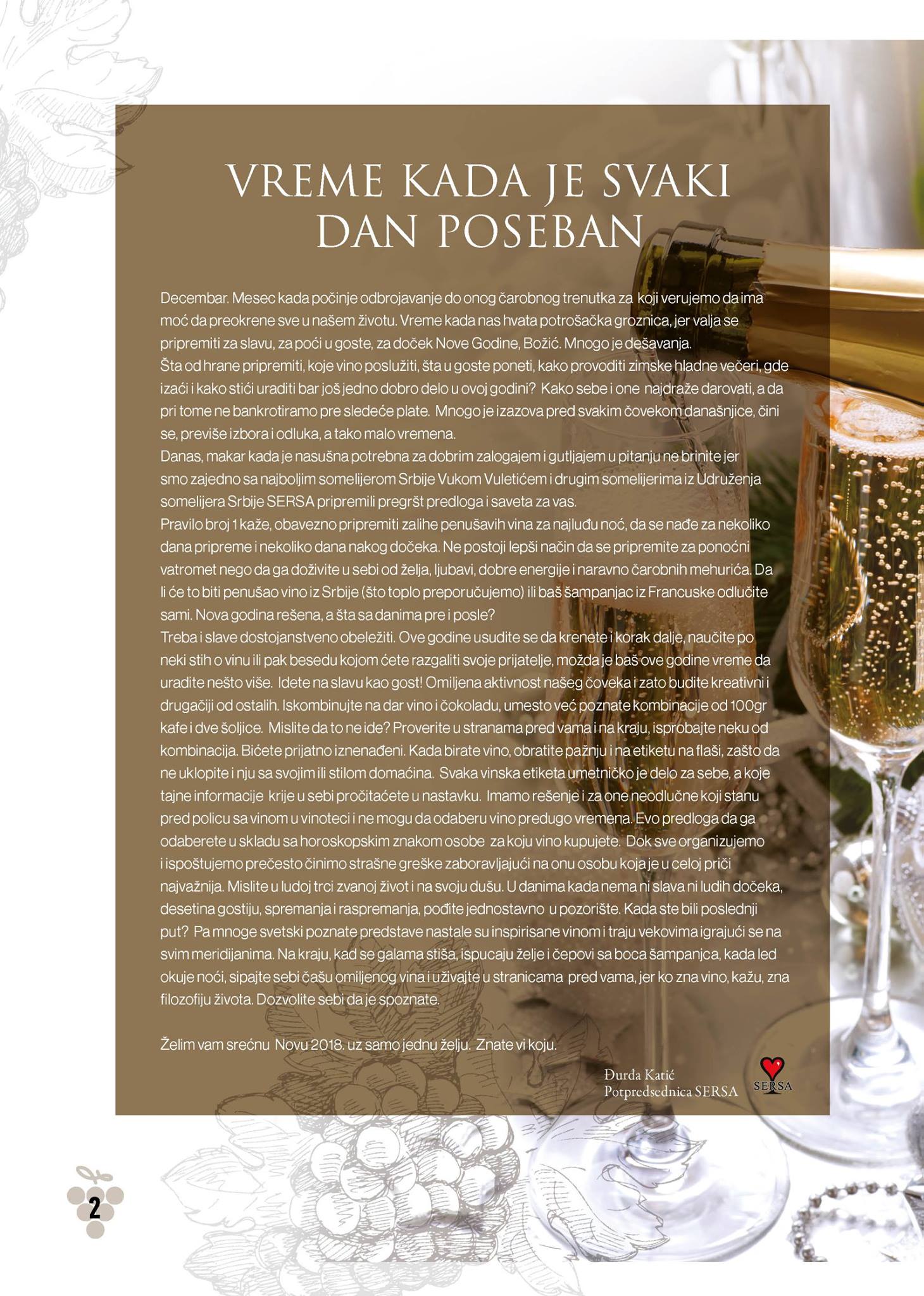 VREME KADA JE SVAKI DAN POSEBAN

Decembar. Mesec kada počinje odbrojavanje do onog čarobnog trenutka za koji verujemo da ima moć da preokrene sve u našem životu. Vreme kada nas hvata potrošačka groznica, jer valja se pripremiti za slavu, za poći u goste, za doček Nove Godine, Božić. Mnogo je dešavanja.
Šta od hrane pripremiti, koje vino poslužiti, šta u goste poneti, kako provoditi zimske hladne večeri, gde izaći i kako stići uraditi bar još jedno dobro delo u ovoj godini? Kako sebe i one najdraže darovati, a da pri tome ne bankrotiramo pre sledeće plate. Mnogo je izazova pred svakim čovekom današnjice, čini se, previše izbora i odluka, a tako malo vremena.
Danas, makar kada je nasušna potrebna za dobrim zalogajem i gutljajem u pitanju ne brinite jer smo zajedno sa najboljim somelijerom Srbije Vukom Vuletićem i drugim somelijerima iz Udruženja somelijera Srbije SERSA pripremili pregršt predloga i saveta za vas.
Pravilo broj 1 kaže, obavezno pripremiti zalihe penušavih vina za najluđu noć, da se nađe za nekoliko dana pripreme i nekoliko dana nakog dočeka. Ne postoji lepši način da se pripremite za ponoćni vatromet nego da ga doživite u sebi od želja, ljubavi, dobre energije i naravno čarobnih mehurića. Da li će to biti penušao vino iz Srbije (što toplo preporučujemo) ili baš šampanjac iz Francuske odlučite sami. Nova godina rešena, a šta sa danima pre i posle?
Treba i slave dostojanstveno obeležiti. Ove godine usudite se da krenete i korak dalje, naučite po neki stih o vinu ili pak besedu kojom ćete razgaliti svoje prijatelje, možda je baš ove godine vreme da uradite nešto više. Idete na slavu kao gost! Omiljena aktivnost našeg čoveka i zato budite kreativni i drugačiji od ostalih. Iskombinujte na dar vino i čokoladu, umesto već poznate kombinacije od 100gr kafe i dve šoljice. Mislite da to ne ide? Proverite u stranama pred vama i na kraju, isprobajte neku od kombinacija. Bićete prijatno iznenađeni. Kada birate vino, obratite pažnju i na etiketu na flaši, zašto da ne uklopite i nju sa svojim ili stilom domaćina. Svaka vinska etiketa umetničko je delo za sebe, a koje tajne informacije krije u sebi pročitaćete u nastavku. Imamo rešenje i za one neodlučne koji stanu pred policu sa vinom u vinoteci i ne mogu da odaberu vino predugo vremena. Evo predloga da ga odaberete u skladu sa horoskopskim znakom osobe za koju vino kupujete. Dok sve organizujemo i ispoštujemo prečesto činimo strašne greške zaboravljajući na onu osobu koja je u celoj priči najvažnija. Mislite u ludoj trci zvanoj život i na svoju dušu. U danima kada nema ni slava ni ludih dočeka, desetina gostiju, spremanja i raspremanja, pođite jednostavno u pozorište. Kada ste bili poslednji put? Pa mnoge svetski poznate predstave nastale su inspirisane vinom i traju vekovima igrajući se na svim meridijanima. Na kraju, kad se galama stiša, ispucaju želje i čepovi sa boca šampanjca, kada led okuje noći, sipajte sebi čašu omiljenog vina i uživajte u stranicama pred vama, jer ko zna vino, kažu, zna filozofiju života. Dozvolite sebi da je spoznate.

Želim vam srećnu Novu 2018. uz samo jednu želju. Znate vi koju.

Đurđa Katić
Potpredsednica SERSA

SERSA

2